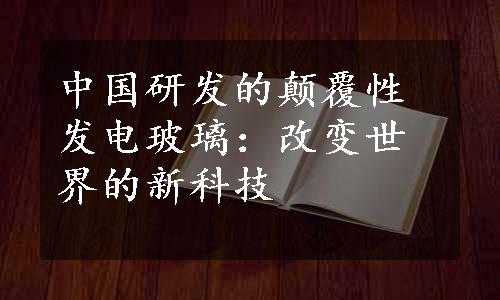 中国研发的颠覆性发电玻璃：改变世界的新科技